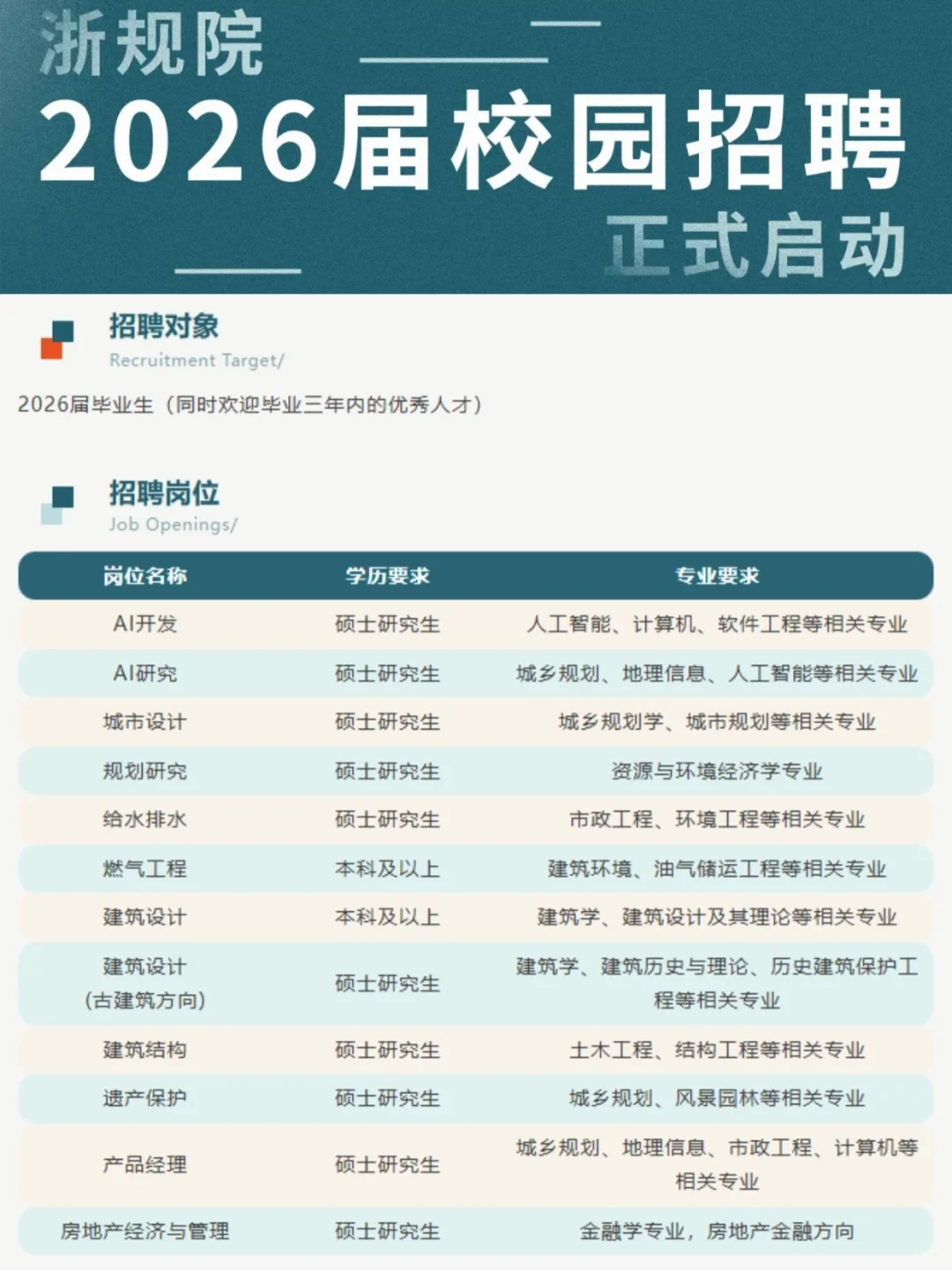 浙规院

2026届校园招聘

正式启动

招聘对象

Recruitment Target/

2026届毕业生（同时欢迎毕业三年内的优秀人才）

招聘岗位

Job Openings/

| 岗位名称 | 学历要求 | 专业要求 |
|---|---|---|
| AI开发 | 硕士研究生 | 人工智能、计算机、软件工程等相关专业 |
| AI研究 | 硕士研究生 | 城乡规划、地理信息、人工智能等相关专业 |
| 城市设计 | 硕士研究生 | 城乡规划学、城市规划等相关专业 |
| 规划研究 | 硕士研究生 | 资源与环境经济学专业 |
| 给水排水 | 硕士研究生 | 市政工程、环境工程等相关专业 |
| 燃气工程 | 本科及以上 | 建筑环境、油气储运工程等相关专业 |
| 建筑设计 | 本科及以上 | 建筑学、建筑设计及其理论等相关专业 |
| 建筑设计（古建筑方向） | 硕士研究生 | 建筑学、建筑历史与理论、历史建筑保护工程等相关专业 |
| 建筑结构 | 硕士研究生 | 土木工程、结构工程等相关专业 |
| 遗产保护 | 硕士研究生 | 城乡规划、风景园林等相关专业 |
| 产品经理 | 硕士研究生 | 城乡规划、地理信息、市政工程、计算机等相关专业 |
| 房地产经济与管理 | 硕士研究生 | 金融学专业，房地产金融方向 |